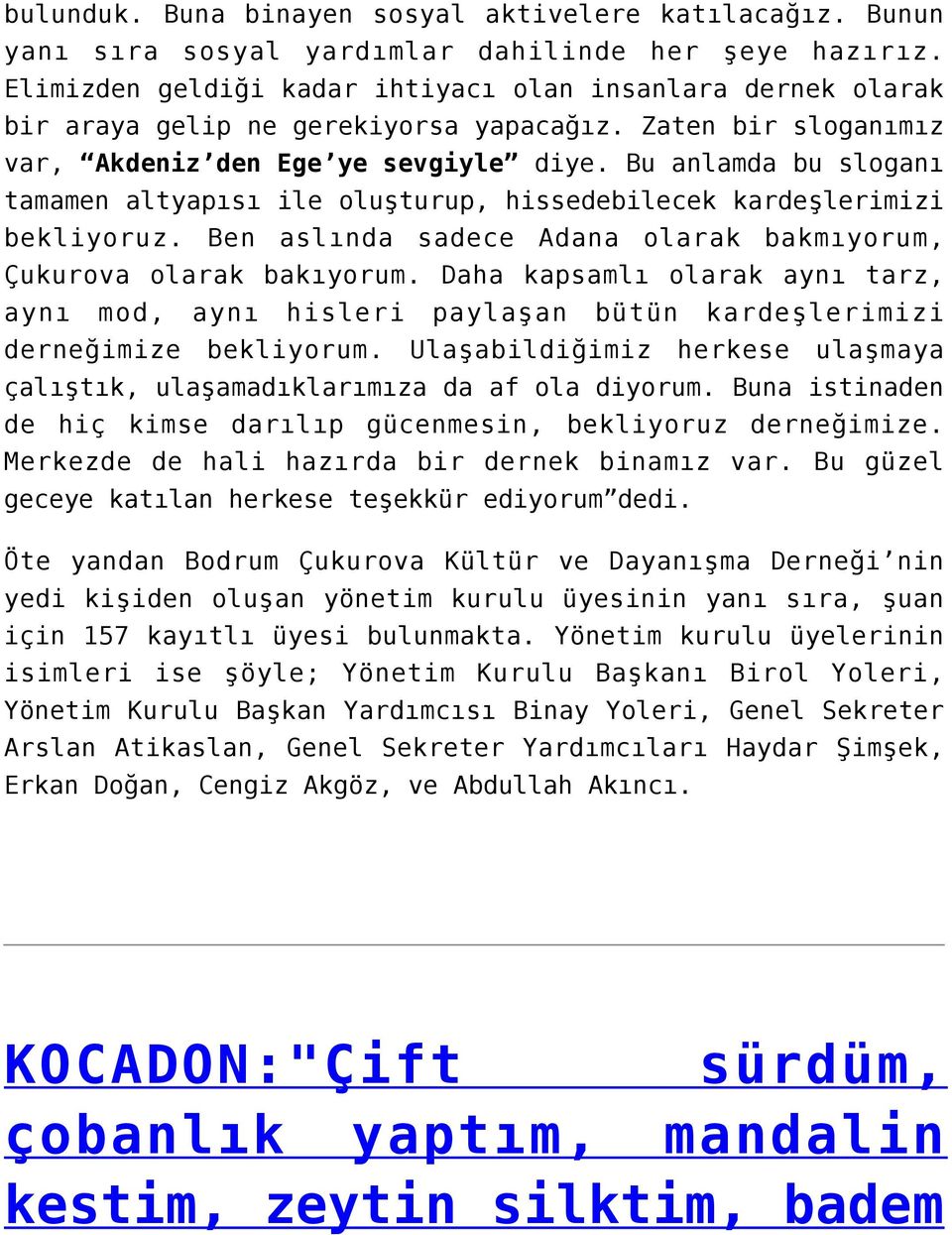 bulunduk. Buna binayen sosyal aktivelere katılacağız. Bunun yanı sıra sosyal yardımlar dahilinde her şeye hazırız. Elimizden geldiği kadar ihtiyacı olan insanlara dernek olarak bir araya gelip ne gerekiyorsa yapacağız. Zaten bir sloganımız var, “Akdeniz’den Ege’ye sevgiyle” diye. Bu anlamda bu sloganı tamamen altyapısı ile oluşturup, hissedebilecek kardeşlerimizi bekliyoruz. Ben aslında sadece Adana olarak bakmıyorum, Çukurova olarak bakıyorum. Daha kapsamlı olarak aynı tarz, aynı mod, aynı hisleri paylaşan bütün kardeşlerimizi derneğimize bekliyorum. Ulaşabildiğimiz herkese ulaşmaya çalıştık, ulaşamadıklarımıza da af ola diyorum. Buna istinaden de hiç kimse darılıp gücenmesin, bekliyoruz derneğimize. Merkezde de hali hazırda bir dernek binamız var. Bu güzel geceye katılan herkese teşekkür ediyorum”dedi.

Öte yandan Bodrum Çukurova Kültür ve Dayanışma Derneği’nin yedi kişiden oluşan yönetim kurulu üyesinin yanı sıra, şuan için 157 kayıtlı üyesi bulunmakta. Yönetim kurulu üyelerinin isimleri ise şöyle; Yönetim Kurulu Başkanı Birol Yoleri, Yönetim Kurulu Başkan Yardımcısı Binay Yoleri, Genel Sekreter Arslan Atikaslan, Genel Sekreter Yardımcıları Haydar Şimşek, Erkan Doğan, Cengiz Akgöz, ve Abdullah Akıncı.

KOCADON:"Çift sürdüm, çobanlık yaptım, mandalin kestim, zeytin silktim, badem